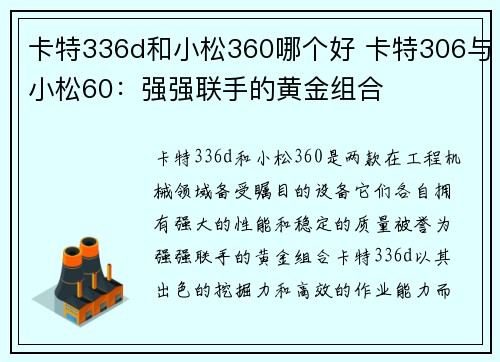 卡特336d和小松360哪个好 卡特306与小松60：强强联手的黄金组合

卡特336d和小松360是两款在工程机械领域备受瞩目的设备它们各自拥有强大的性能和稳定的质量被誉为强强联手的黄金组合卡特336d以其出色的挖掘力和高效的作业能力而